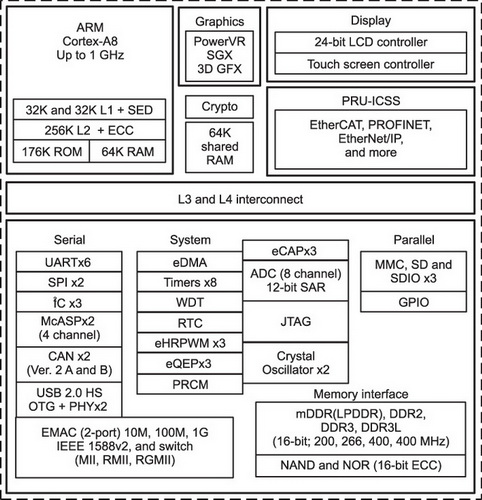 ARM
Cortex-A8
Up to 1 GHz

32K and 32K L1 + SED

256K L2 + ECC

176K ROM

64K RAM

Graphics

PowerVR
SGX
3D GFX

Crypto

64K
shared
RAM

Display

24-bit LCD controller

Touch screen controller

PRU-ICSS

EtherCAT, PROFINET,
EtherNet/IP,
and more

L3 and L4 interconnect

Serial

UARTx6

SPI x2

$I^2C$ x3

McASPx2
(4 channel)

CAN x2
(Ver. 2 A and B)

USB 2.0 HS
OTG + PHYx2

EMAC (2-port) 10M, 100M, 1G
IEEE 1588v2, and switch
(MII, RMII, RGMII)

System

eDMA

Timers x8

WDT

RTC

eHRPWM x3

eQEPx3

PRCM

eCAPx3

ADC (8 channel)
12-bit SAR

JTAG

Crystal
Oscillator x2

Parallel

MMC, SD and
SDIO x3

GPIO

Memory interface

mDDR(LPDDR), DDR2,
DDR3, DDR3L
(16-bit; 200, 266, 400, 400 MHz)

NAND and NOR (16-bit ECC)